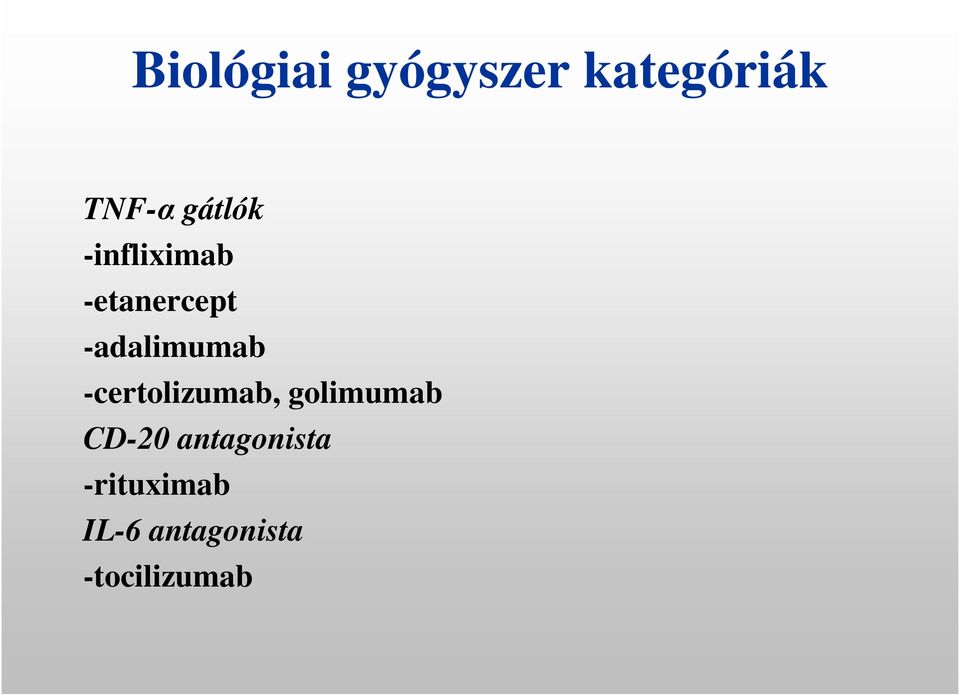 Biológiai gyógyszer kategóriák

TNF-α gátlók
-infliximab
-etanercept
-adalimumab
-certolizumab, golimumab
CD-20 antagonista
-rituximab
IL-6 antagonista
-tocilizumab